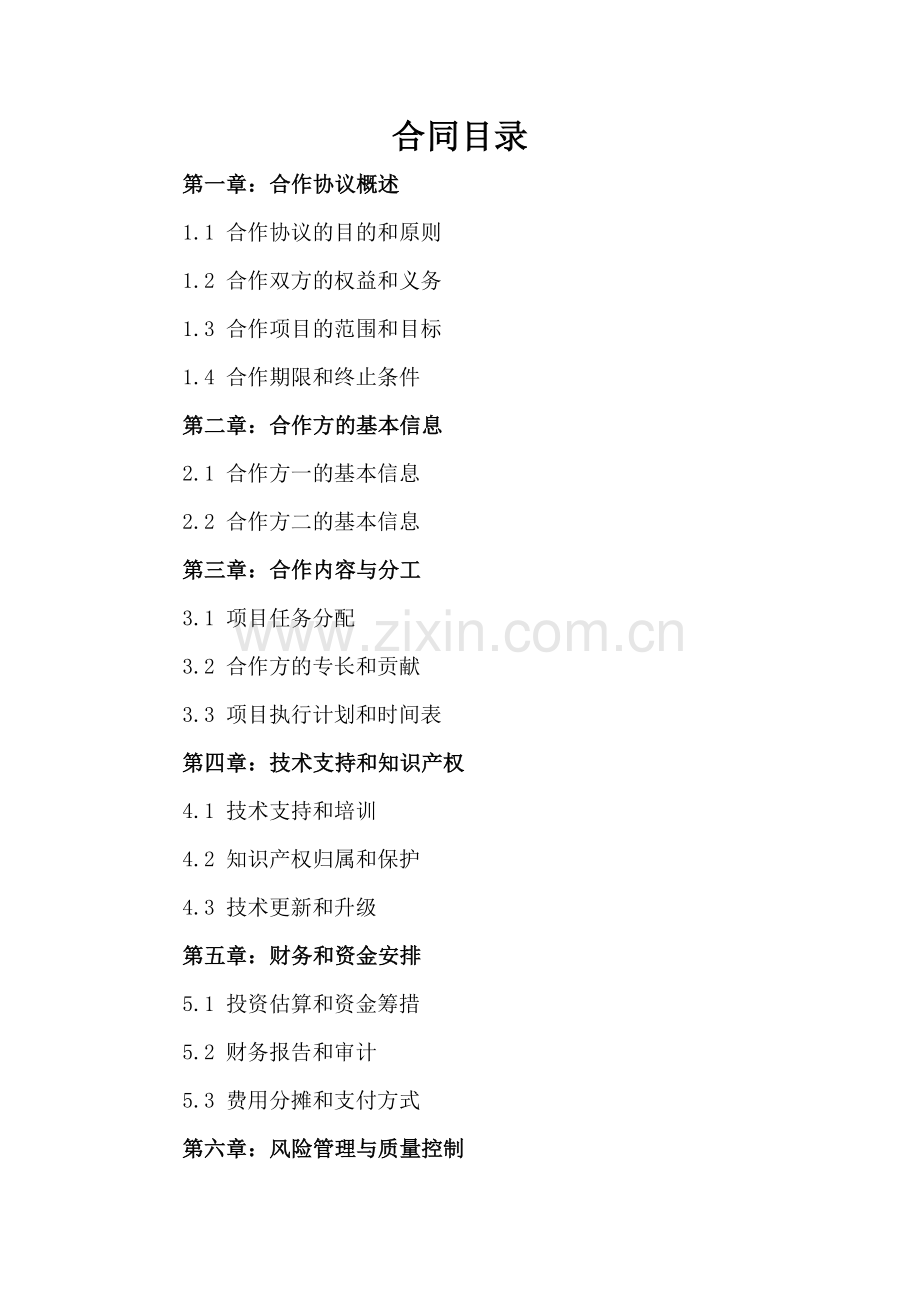 合同目录

第一章：合作协议概述

1.1 合作协议的目的和原则

1.2 合作双方的权益和义务

1.3 合作项目的范围和目标

1.4 合作期限和终止条件

第二章：合作方的基本信息

2.1 合作方一的基本信息

2.2 合作方二的基本信息

第三章：合作内容与分工

3.1 项目任务分配

www.zixin.com.cn

3.2 合作方的专长和贡献

3.3 项目执行计划和时间表

第四章：技术支持和知识产权

4.1 技术支持和培训

4.2 知识产权归属和保护

4.3 技术更新和升级

第五章：财务和资金安排

5.1 投资估算和资金筹措

5.2 财务报告和审计

5.3 费用分摊和支付方式

第六章：风险管理与质量控制